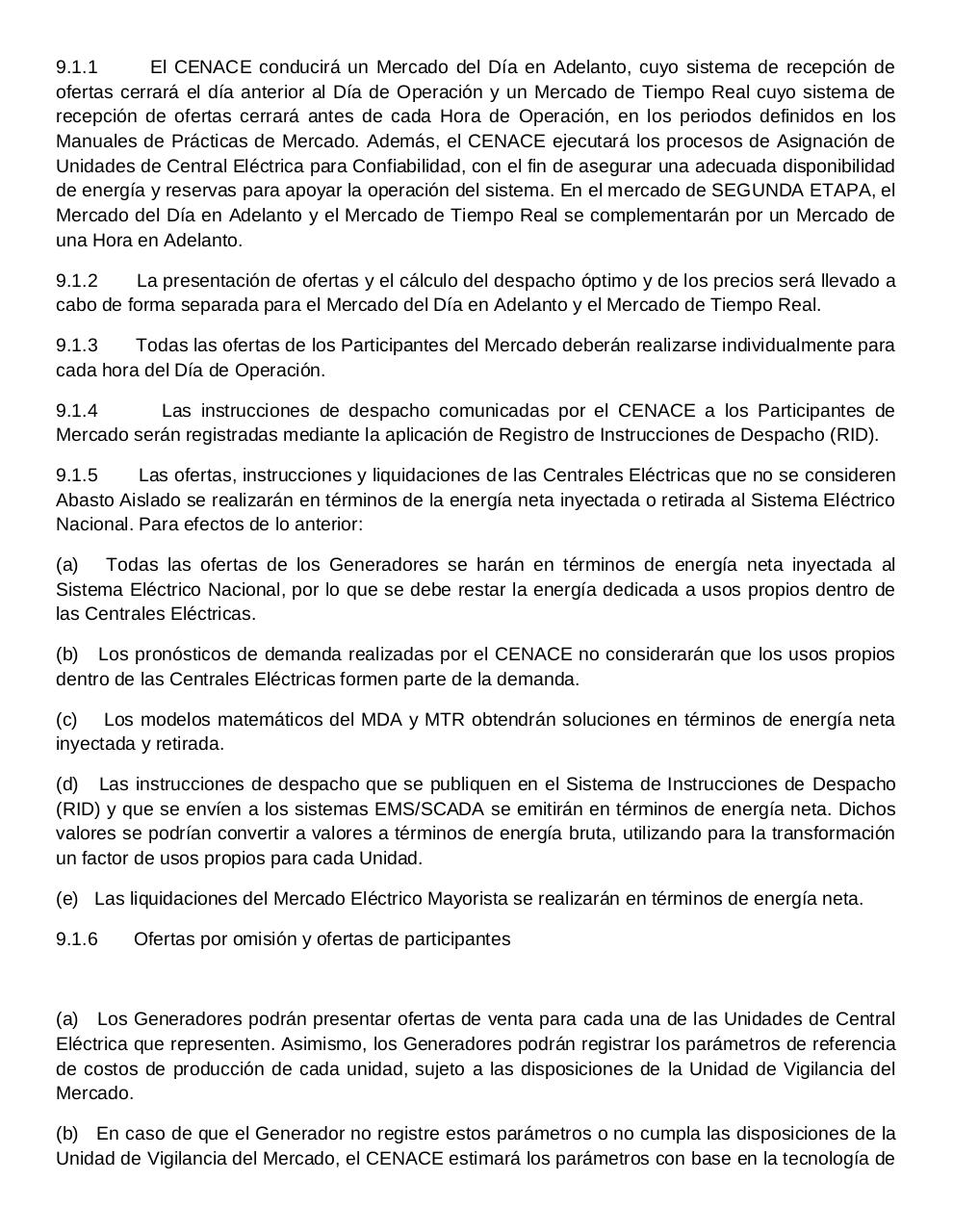 9.1.1 El CENACE conducirá un Mercado del Día en Adelanto, cuyo sistema de recepción de ofertas cerrará el día anterior al Día de Operación y un Mercado de Tiempo Real cuyo sistema de recepción de ofertas cerrará antes de cada Hora de Operación, en los periodos definidos en los Manuales de Prácticas de Mercado. Además, el CENACE ejecutará los procesos de Asignación de Unidades de Central Eléctrica para Confiabilidad, con el fin de asegurar una adecuada disponibilidad de energía y reservas para apoyar la operación del sistema. En el mercado de SEGUNDA ETAPA, el Mercado del Día en Adelanto y el Mercado de Tiempo Real se complementarán por un Mercado de una Hora en Adelanto.

9.1.2 La presentación de ofertas y el cálculo del despacho óptimo y de los precios será llevado a cabo de forma separada para el Mercado del Día en Adelanto y el Mercado de Tiempo Real.

9.1.3 Todas las ofertas de los Participantes del Mercado deberán realizarse individualmente para cada hora del Día de Operación.

9.1.4 Las instrucciones de despacho comunicadas por el CENACE a los Participantes de Mercado serán registradas mediante la aplicación de Registro de Instrucciones de Despacho (RID).

9.1.5 Las ofertas, instrucciones y liquidaciones de las Centrales Eléctricas que no se consideren Abasto Aislado se realizarán en términos de la energía neta inyectada o retirada al Sistema Eléctrico Nacional. Para efectos de lo anterior:

(a) Todas las ofertas de los Generadores se harán en términos de energía neta inyectada al Sistema Eléctrico Nacional, por lo que se debe restar la energía dedicada a usos propios dentro de las Centrales Eléctricas.

(b) Los pronósticos de demanda realizadas por el CENACE no considerarán que los usos propios dentro de las Centrales Eléctricas formen parte de la demanda.

(c) Los modelos matemáticos del MDA y MTR obtendrán soluciones en términos de energía neta inyectada y retirada.

(d) Las instrucciones de despacho que se publiquen en el Sistema de Instrucciones de Despacho (RID) y que se envíen a los sistemas EMS/SCADA se emitirán en términos de energía neta. Dichos valores se podrían convertir a valores a términos de energía bruta, utilizando para la transformación un factor de usos propios para cada Unidad.

(e) Las liquidaciones del Mercado Eléctrico Mayorista se realizarán en términos de energía neta.

9.1.6 Ofertas por omisión y ofertas de participantes

(a) Los Generadores podrán presentar ofertas de venta para cada una de las Unidades de Central Eléctrica que representen. Asimismo, los Generadores podrán registrar los parámetros de referencia de costos de producción de cada unidad, sujeto a las disposiciones de la Unidad de Vigilancia del Mercado.

(b) En caso de que el Generador no registre estos parámetros o no cumpla las disposiciones de la Unidad de Vigilancia del Mercado, el CENACE estimará los parámetros con base en la tecnología de